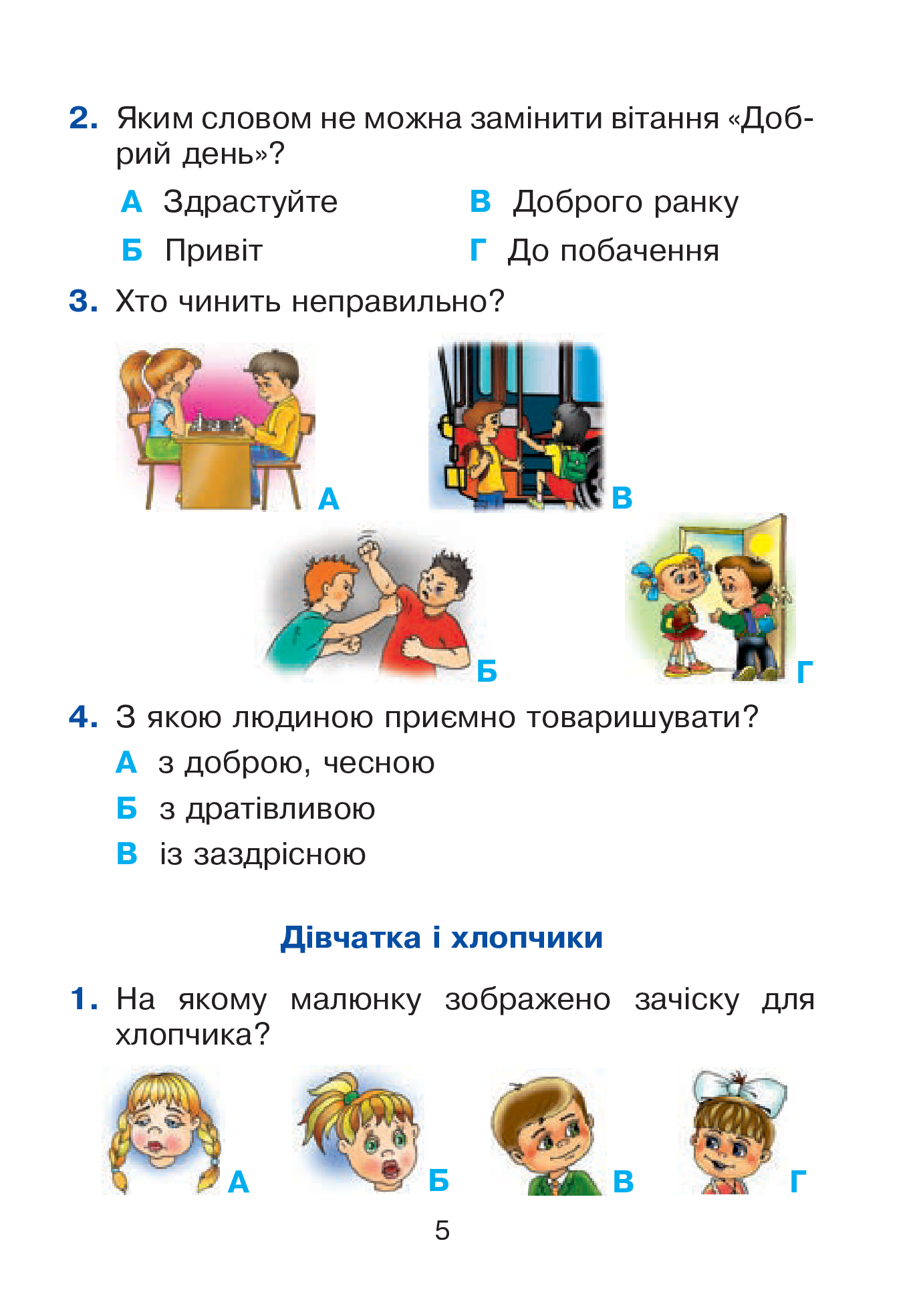 2. Яким словом не можна замінити вітання «Добрий день»?

А Здрастуйте
Б Привіт
В Доброго ранку
Г До побачення

3. Хто чинить неправильно?

А
В
Б
Г

4. З якою людиною приємно товаришувати?

А з доброю, чесною
Б з дратівливою
В із заздрісною

Дівчатка і хлопчики

1. На якому малюнку зображено зачіску для хлопчика?

А
Б
В
Г

5